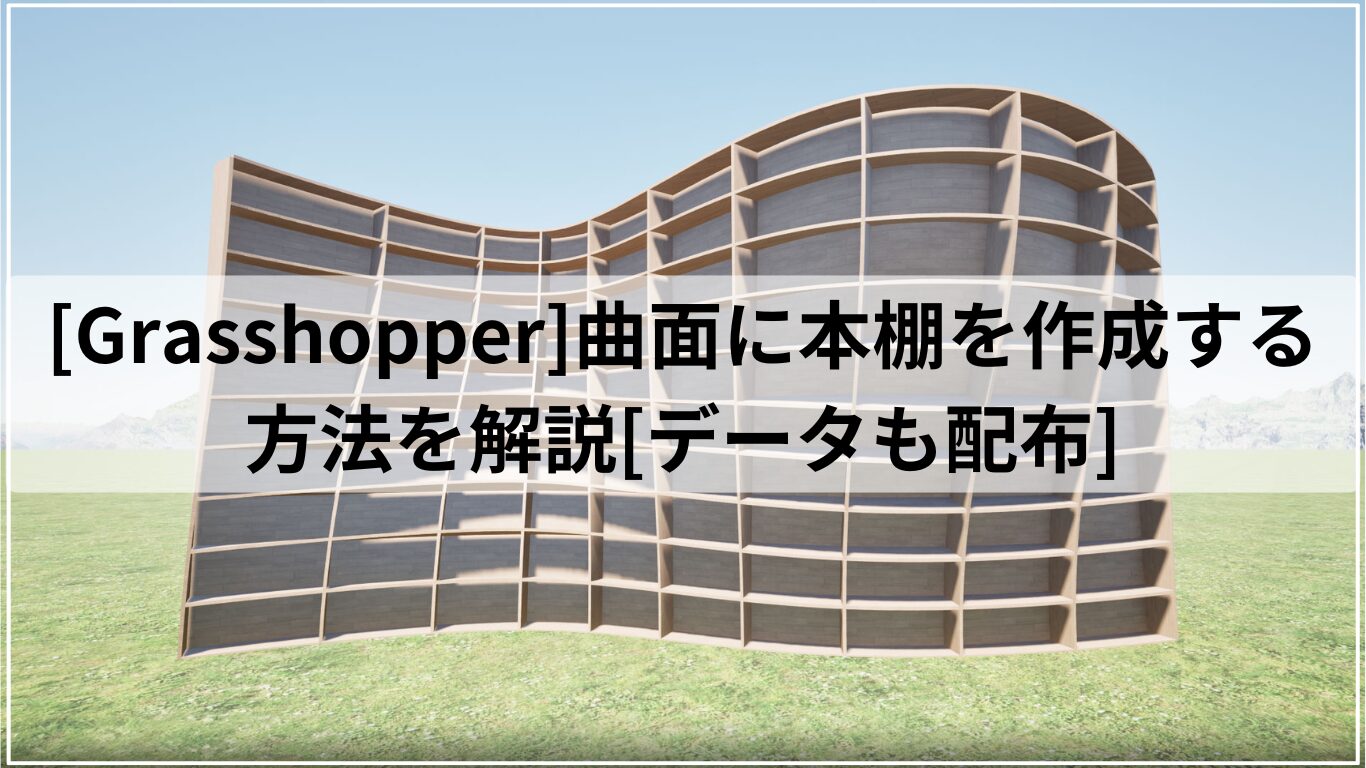 [Grasshopper]曲面に本棚を作成する方法を解説[データも配布]